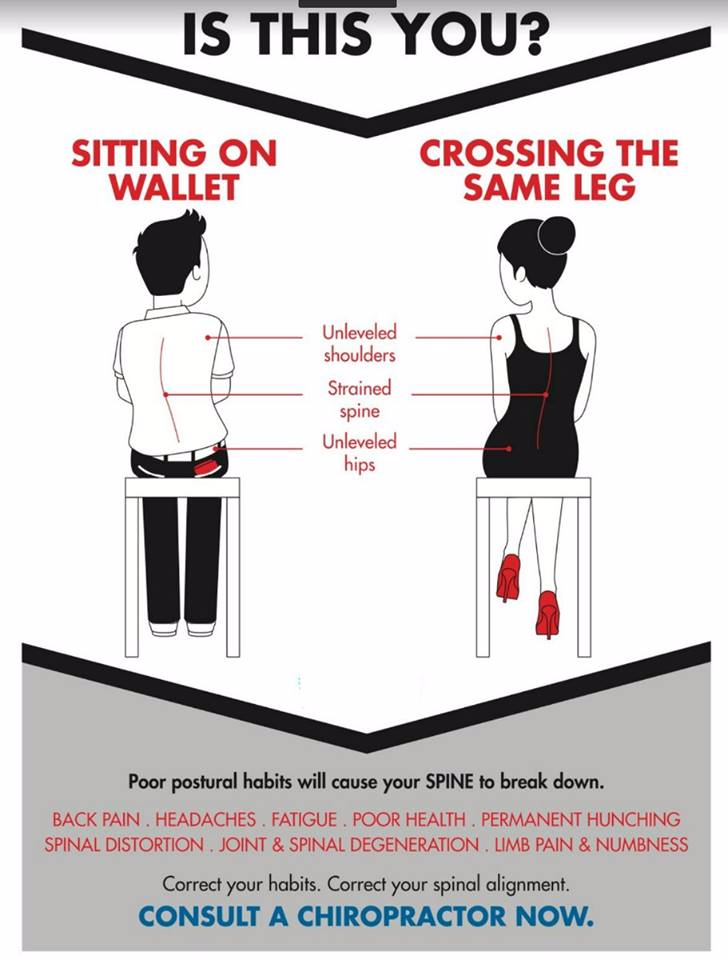 IS THIS YOU?

SITTING ON WALLET

CROSSING THE SAME LEG

Unleveled shoulders

Strained spine

Unleveled hips

Poor postural habits will cause your SPINE to break down.

BACK PAIN . HEADACHES . FATIGUE . POOR HEALTH . PERMANENT HUNCHING
SPINAL DISTORTION . JOINT & SPINAL DEGENERATION . LIMB PAIN & NUMBNESS

Correct your habits. Correct your spinal alignment.

CONSULT A CHIROPRACTOR NOW.